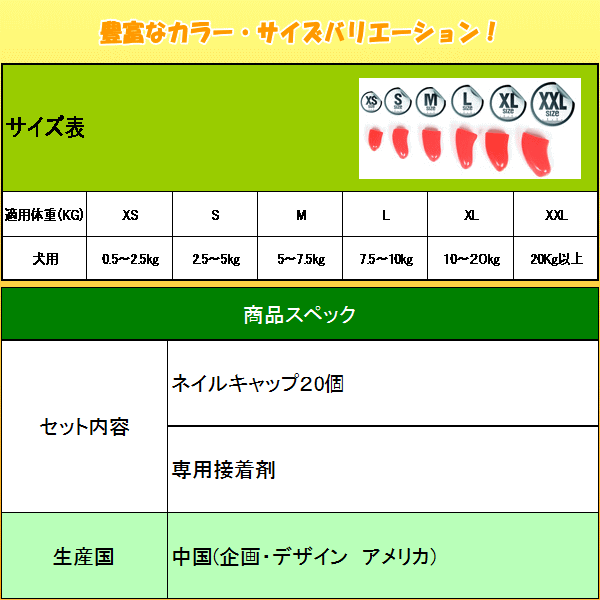 豊富なカラー・サイズバリエーション！

サイズ表

XS size S size M size L size XL size XXL size

| 適用体重(KG) | XS | S | M | L | XL | XXL |
|---|---|---|---|---|---|---|
| 犬用 | 0.5～2.5kg | 2.5～5kg | 5～7.5kg | 7.5～10kg | 10～20kg | 20Kg以上 |

商品スペック

| セット内容 | ネイルキャップ20個 |
|---|---|
| | 専用接着剤 |
| 生産国 | 中国(企画・デザイン　アメリカ) |